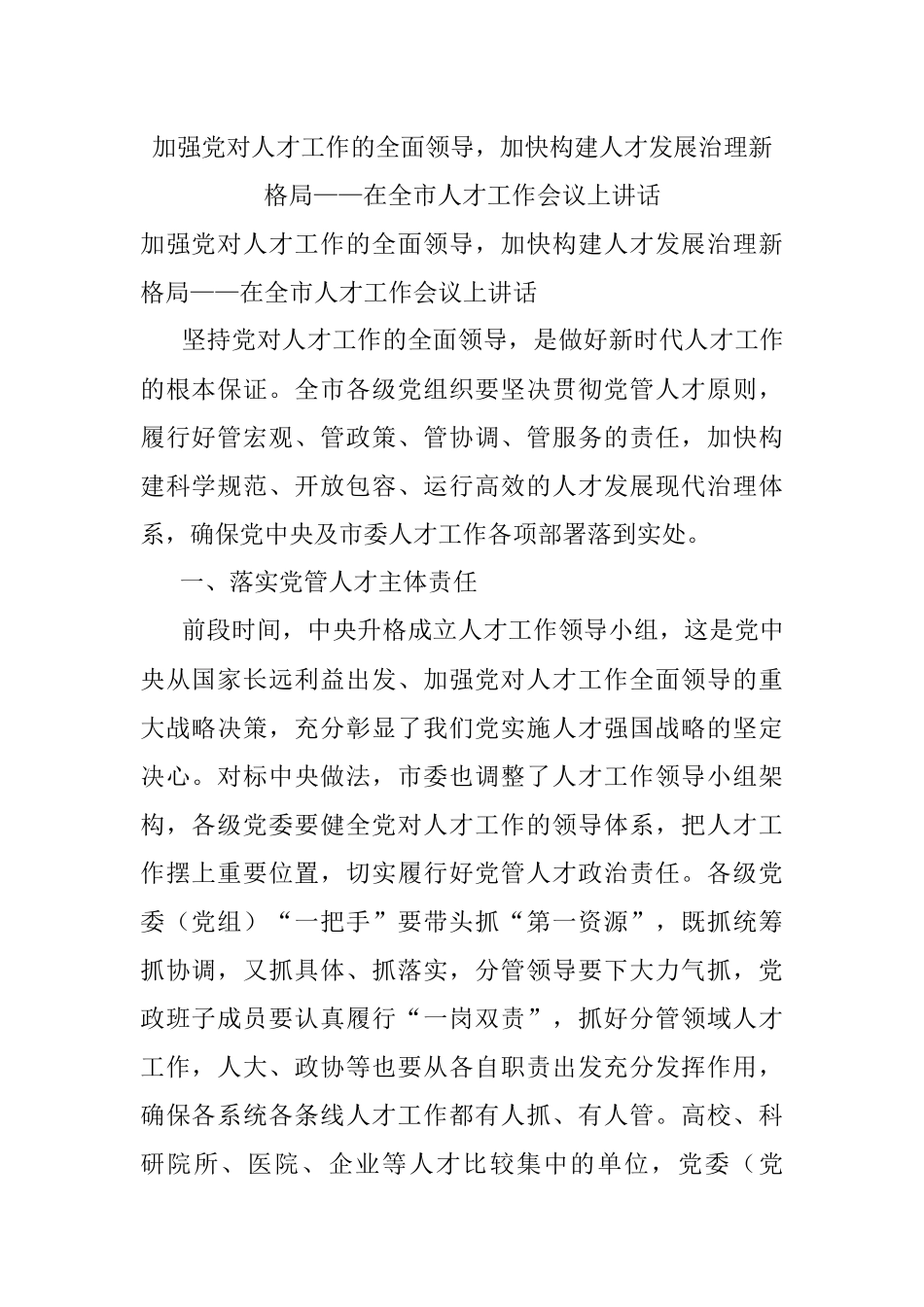 加强党对人才工作的全面领导，加快构建人才发展治理新格局——在全市人才工作会议上讲话

加强党对人才工作的全面领导，加快构建人才发展治理新格局——在全市人才工作会议上讲话

坚持党对人才工作的全面领导，是做好新时代人才工作的根本保证。全市各级党组织要坚决贯彻党管人才原则，履行好管宏观、管政策、管协调、管服务的责任，加快构建科学规范、开放包容、运行高效的人才发展现代治理体系，确保党中央及市委人才工作各项部署落到实处。

一、落实党管人才主体责任

前段时间，中央升格成立人才工作领导小组，这是党中央从国家长远利益出发、加强党对人才工作全面领导的重大战略决策，充分彰显了我们党实施人才强国战略的坚定决心。对标中央做法，市委也调整了人才工作领导小组架构，各级党委要健全党对人才工作的领导体系，把人才工作摆上重要位置，切实履行好党管人才政治责任。各级党委（党组）“一把手”要带头抓“第一资源”，既抓统筹抓协调，又抓具体、抓落实，分管领导要下大力气抓，党政班子成员要认真履行“一岗双责”，抓好分管领域人才工作，人大、政协等也要从各自职责出发充分发挥作用，确保各系统各条线人才工作都有人抓、有人管。高校、科研院所、医院、企业等人才比较集中的单位，党委（党